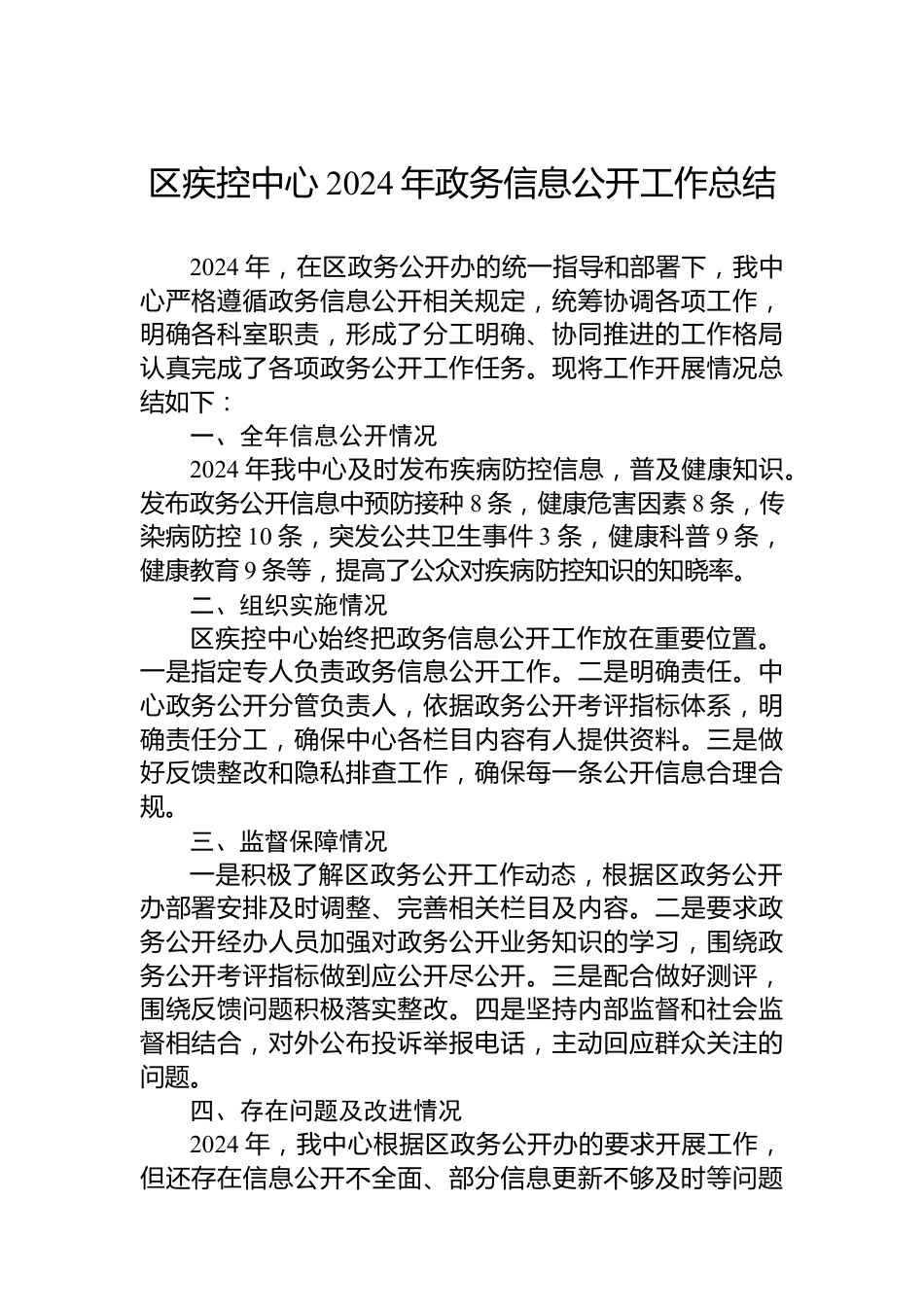 区疾控中心 2024 年政务信息公开工作总结

2024 年，在区政务公开办的统一指导和部署下，我中心严格遵循政务信息公开相关规定，统筹协调各项工作，明确各科室职责，形成了分工明确、协同推进的工作格局认真完成了各项政务公开工作任务。现将工作开展情况总结如下：

一、全年信息公开情况

2024 年我中心及时发布疾病防控信息，普及健康知识。发布政务公开信息中预防接种 8 条，健康危害因素 8 条，传染病防控 10 条，突发公共卫生事件 3 条，健康科普 9 条，健康教育 9 条等，提高了公众对疾病防控知识的知晓率。

二、组织实施情况

区疾控中心始终把政务信息公开工作放在重要位置。一是指定专人负责政务信息公开工作。二是明确责任。中心政务公开分管负责人，依据政务公开考评指标体系，明确责任分工，确保中心各栏目内容有人提供资料。三是做好反馈整改和隐私排查工作，确保每一条公开信息合理合规。

三、监督保障情况

一是积极了解区政务公开工作动态，根据区政务公开办部署安排及时调整、完善相关栏目及内容。二是要求政务公开经办人员加强对政务公开业务知识的学习，围绕政务公开考评指标做到应公开尽公开。三是配合做好测评，围绕反馈问题积极落实整改。四是坚持内部监督和社会监督相结合，对外公布投诉举报电话，主动回应群众关注的问题。

四、存在问题及改进情况

2024 年，我中心根据区政务公开办的要求开展工作，但还存在信息公开不全面、部分信息更新不够及时等问题